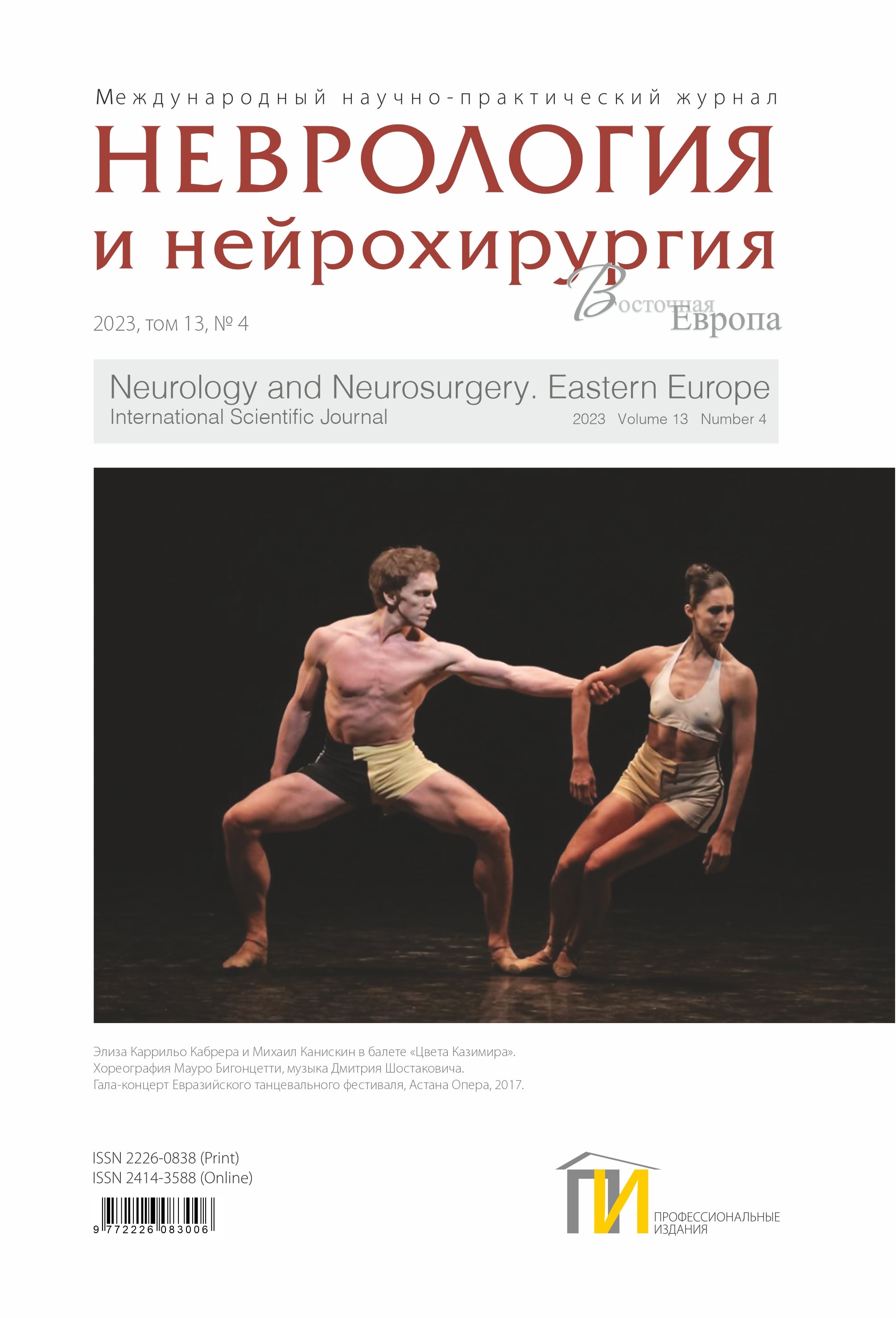 Международный научно-практический журнал

НЕВРОЛОГИЯ
и нейрохирургия

Восточная
Европа

2023, том 13, № 4

Neurology and Neurosurgery. Eastern Europe
International Scientific Journal
2023 Volume 13 Number 4

Элиза Каррильо Кабрера и Михаил Канискин в балете «Цвета Казимира».
Хореография Мауро Бигонцетти, музыка Дмитрия Шостаковича.
Гала-концерт Евразийского танцевального фестиваля, Астана Опера, 2017.

ISSN 2226-0838 (Print)
ISSN 2414-3588 (Online)

9 772226 083006

ПИ
ПРОФЕССИОНАЛЬНЫЕ
ИЗДАНИЯ